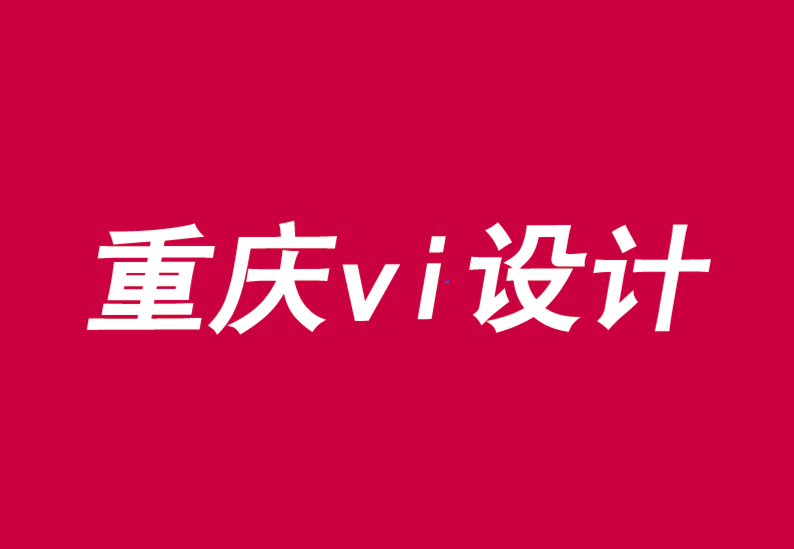 重庆vi设计